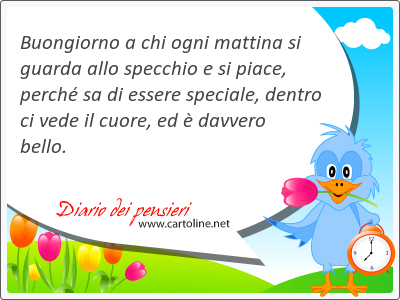 Buongiorno a chi ogni mattina si guarda allo specchio e si piace, perché sa di essere speciale, dentro ci vede il cuore, ed è davvero bello.

Diario dei pensieri
www.cartoline.net

12
3
6
9